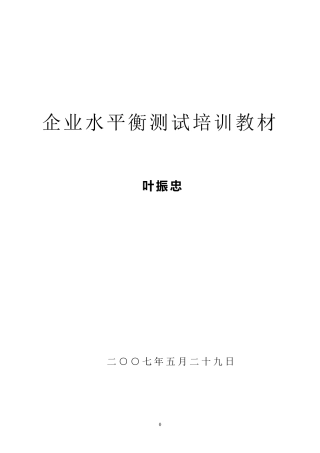 企业水平衡测试培训教材

叶振忠

二〇〇七年五月二十九日

0